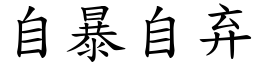 自暴自弃